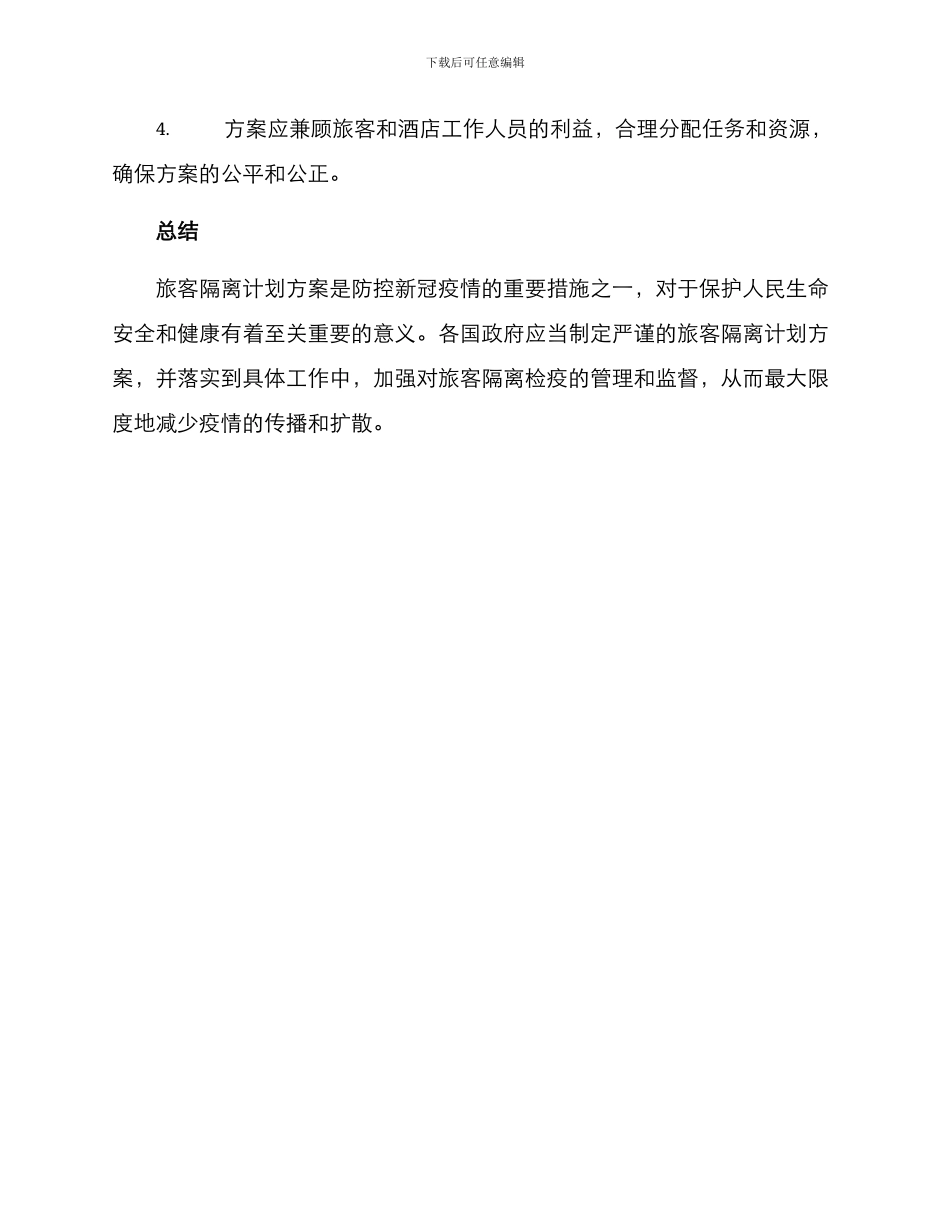 下载后可任意编辑

4. 方案应兼顾旅客和酒店工作人员的利益，合理分配任务和资源，确保方案的公平和公正。

总结

旅客隔离计划方案是防控新冠疫情的重要措施之一，对于保护人民生命安全和健康有着至关重要的意义。各国政府应当制定严谨的旅客隔离计划方案，并落实到具体工作中，加强对旅客隔离检疫的管理和监督，从而最大限度地减少疫情的传播和扩散。